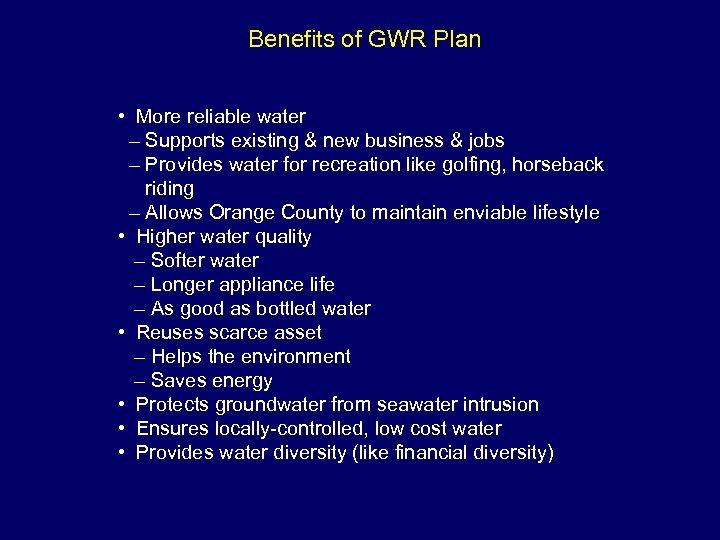 Benefits of GWR Plan

• More reliable water
– Supports existing & new business & jobs
– Provides water for recreation like golfing, horseback riding
– Allows Orange County to maintain enviable lifestyle
• Higher water quality
– Softer water
– Longer appliance life
– As good as bottled water
• Reuses scarce asset
– Helps the environment
– Saves energy
• Protects groundwater from seawater intrusion
• Ensures locally-controlled, low cost water
• Provides water diversity (like financial diversity)